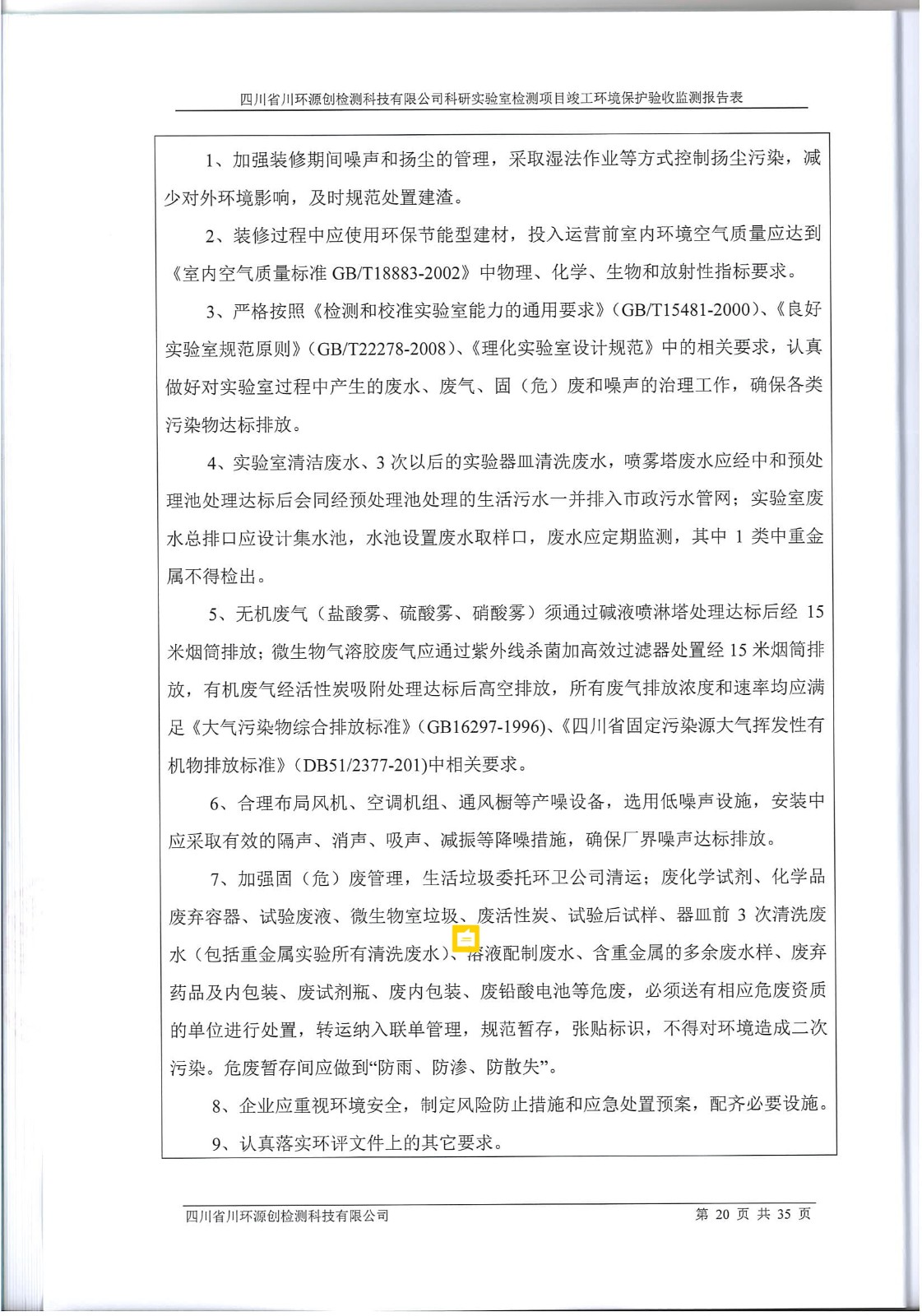 四川省川环源创检测科技有限公司科研实验室检测项目竣工环境保护验收监测报告表

1、加强装修期间噪声和扬尘的管理，采取湿法作业等方式控制扬尘污染，减少对外环境影响，及时规范处置建渣。

2、装修过程中应使用环保节能型建材，投入运营前室内环境空气质量应达到《室内空气质量标准 GB/T18883-2002》中物理、化学、生物和放射性指标要求。

3、严格按照《检测和校准实验室能力的通用要求》(GB/T15481-2000)、《良好实验室规范原则》(GB/T22278-2008)、《理化实验室设计规范》中的相关要求，认真做好对实验室过程中产生的废水、废气、固（危）废和噪声的治理工作，确保各类污染物达标排放。

4、实验室清洁废水、3 次以后的实验器皿清洗废水，喷雾塔废水应经中和预处理池处理达标后会同经预处理池处理的生活污水一并排入市政污水管网；实验室废水总排口应设计集水池，水池设置废水取样口，废水应定期监测，其中 1 类中重金属不得检出。

5、无机废气（盐酸雾、硫酸雾、硝酸雾）须通过碱液喷淋塔处理达标后经 15 米烟筒排放；微生物气溶胶废气应通过紫外线杀菌加高效过滤器处置经 15 米烟筒排放，有机废气经活性炭吸附处理达标后高空排放，所有废气排放浓度和速率均应满足《大气污染物综合排放标准》(GB16297-1996)、《四川省固定污染源大气挥发性有机物排放标准》(DB51/2377-201)中相关要求。

6、合理布局风机、空调机组、通风橱等产噪设备，选用低噪声设施，安装中应采取有效的隔声、消声、吸声、减振等降噪措施，确保厂界噪声达标排放。

7、加强固（危）废管理，生活垃圾委托环卫公司清运；废化学试剂、化学品废弃容器、试验废液、微生物室垃圾、废活性炭、试验后试样、器皿前 3 次清洗废水（包括重金属实验所有清洗废水）、溶液配制废水、含重金属的多余废水样、废弃药品及内包装、废试剂瓶、废内包装、废铅酸电池等危废，必须送有相应危废资质的单位进行处置，转运纳入联单管理，规范暂存，张贴标识，不得对环境造成二次污染。危废暂存间应做到“防雨、防渗、防散失”。

8、企业应重视环境安全，制定风险防止措施和应急处置预案，配齐必要设施。

9、认真落实环评文件上的其它要求。

四川省川环源创检测科技有限公司 第 20 页 共 35 页